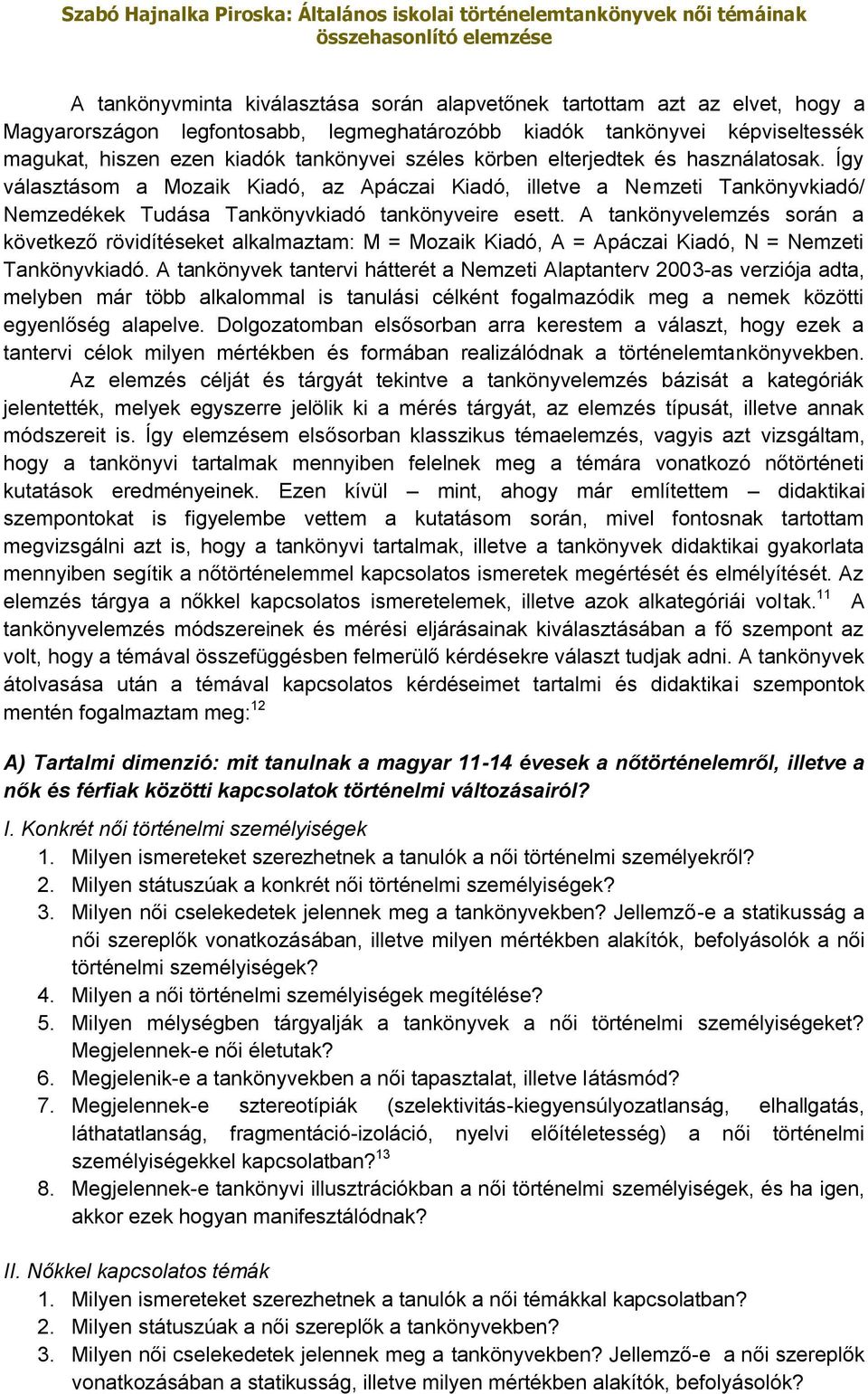 Szabó Hajnalka Piroska: Általános iskolai történelemtankönyvek női témáinak összehasonlító elemzése

A tankönyvminta kiválasztása során alapvetőnek tartottam azt az elvet, hogy a Magyarországon legfontosabb, legmeghatározóbb kiadók tankönyvei képviseltessék magukat, hiszen ezen kiadók tankönyvei széles körben elterjedtek és használatosak. Így választásom a Mozaik Kiadó, az Apáczai Kiadó, illetve a Nemzeti Tankönyvkiadó/ Nemzedékek Tudása Tankönyvkiadó tankönyveire esett. A tankönyvelemzés során a következő rövidítéseket alkalmaztam: M = Mozaik Kiadó, A = Apáczai Kiadó, N = Nemzeti Tankönyvkiadó. A tankönyvek tantervi hátterét a Nemzeti Alaptanterv 2003-as verziója adta, melyben már több alkalommal is tanulási célként fogalmazódik meg a nemek közötti egyenlőség alapelve. Dolgozatomban elsősorban arra kerestem a választ, hogy ezek a tantervi célok milyen mértékben és formában realizálódnak a történelemtankönyvekben.

Az elemzés célját és tárgyát tekintve a tankönyvelemzés bázisát a kategóriák jelentették, melyek egyszerre jelölik ki a mérés tárgyát, az elemzés típusát, illetve annak módszereit is. Így elemzésem elsősorban klasszikus témaelemzés, vagyis azt vizsgáltam, hogy a tankönyvi tartalmak mennyiben felelnek meg a témára vonatkozó nőtörténeti kutatások eredményeinek. Ezen kívül – mint, ahogy már említettem – didaktikai szempontokat is figyelembe vettem a kutatásom során, mivel fontosnak tartottam megvizsgálni azt is, hogy a tankönyvi tartalmak, illetve a tankönyvek didaktikai gyakorlata mennyiben segítik a nőtörténelemmel kapcsolatos ismeretek megértését és elmélyítését. Az elemzés tárgya a nőkkel kapcsolatos ismeretelemek, illetve azok alkategóriái voltak.$^{11}$ A tankönyvelemzés módszereinek és mérési eljárásainak kiválasztásában a fő szempont az volt, hogy a témával összefüggésben felmerülő kérdésekre választ tudjak adni. A tankönyvek átolvasása után a témával kapcsolatos kérdéseimet tartalmi és didaktikai szempontok mentén fogalmaztam meg:$^{12}$

A) Tartalmi dimenzió: mit tanulnak a magyar 11-14 évesek a nőtörténelemről, illetve a nők és férfiak közötti kapcsolatok történelmi változásairól?

I. Konkrét női történelmi személyiségek
1. Milyen ismereteket szerezhetnek a tanulók a női történelmi személyekről?
2. Milyen státuszúak a konkrét női történelmi személyiségek?
3. Milyen női cselekedetek jelennek meg a tankönyvekben? Jellemző-e a statikusság a női szereplők vonatkozásában, illetve milyen mértékben alakítók, befolyásolók a női történelmi személyiségek?
4. Milyen a női történelmi személyiségek megítélése?
5. Milyen mélységben tárgyalják a tankönyvek a női történelmi személyiségeket? Megjelennek-e női életutak?
6. Megjelenik-e a tankönyvekben a női tapasztalat, illetve látásmód?
7. Megjelennek-e sztereotípiák (szelektivitás-kiegyensúlyozatlanság, elhallgatás, láthatatlanság, fragmentáció-izoláció, nyelvi előítéletesség) a női történelmi személyiségekkel kapcsolatban?$^{13}$
8. Megjelennek-e tankönyvi illusztrációkban a női történelmi személyiségek, és ha igen, akkor ezek hogyan manifesztálódnak?

II. Nőkkel kapcsolatos témák
1. Milyen ismereteket szerezhetnek a tanulók a női témákkal kapcsolatban?
2. Milyen státuszúak a női szereplők a tankönyvekben?
3. Milyen női cselekedetek jelennek meg a tankönyvekben? Jellemző-e a női szereplők vonatkozásában a statikusság, illetve milyen mértékben alakítók, befolyásolók?